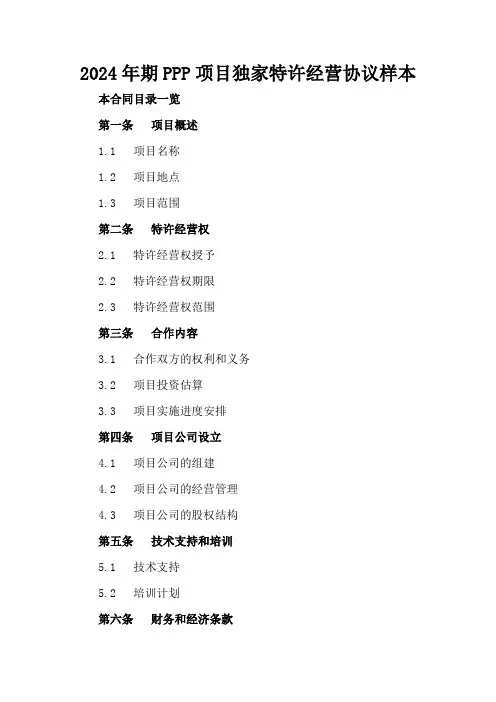 2024年期PPP项目独家特许经营协议样本

本合同目录一览

第一条 项目概述

1.1 项目名称

1.2 项目地点

1.3 项目范围

第二条 特许经营权

2.1 特许经营权授予

2.2 特许经营权期限

2.3 特许经营权范围

第三条 合作内容

3.1 合作双方的权利和义务

3.2 项目投资估算

3.3 项目实施进度安排

第四条 项目公司设立

4.1 项目公司的组建

4.2 项目公司的经营管理

4.3 项目公司的股权结构

第五条 技术支持和培训

5.1 技术支持

5.2 培训计划

第六条 财务和经济条款